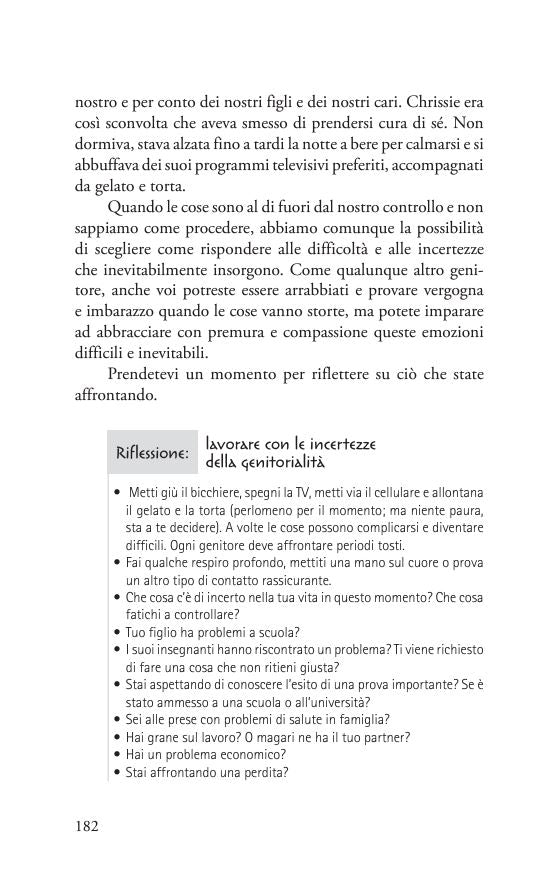 nostro e per conto dei nostri figli e dei nostri cari. Chrissie era così sconvolta che aveva smesso di prendersi cura di sé. Non dormiva, stava alzata fino a tardi la notte a bere per calmarsi e si abbuffava dei suoi programmi televisivi preferiti, accompagnati da gelato e torta.

Quando le cose sono al di fuori dal nostro controllo e non sappiamo come procedere, abbiamo comunque la possibilità di scegliere come rispondere alle difficoltà e alle incertezze che inevitabilmente insorgono. Come qualunque altro genitore, anche voi potreste essere arrabbiati e provare vergogna e imbarazzo quando le cose vanno storte, ma potete imparare ad abbracciare con premura e compassione queste emozioni difficili e inevitabili.

Prendetevi un momento per riflettere su ciò che state affrontando.

Riflessione: lavorare con le incertezze della genitorialità

• Metti giù il bicchiere, spegni la TV, metti via il cellulare e allontana il gelato e la torta (perlomeno per il momento; ma niente paura, sta a te decidere). A volte le cose possono complicarsi e diventare difficili. Ogni genitore deve affrontare periodi tosti.
• Fai qualche respiro profondo, mettiti una mano sul cuore o prova un altro tipo di contatto rassicurante.
• Che cosa c'è di incerto nella tua vita in questo momento? Che cosa fatichi a controllare?
• Tuo figlio ha problemi a scuola?
• I suoi insegnanti hanno riscontrato un problema? Ti viene richiesto di fare una cosa che non ritieni giusta?
• Stai aspettando di conoscere l'esito di una prova importante? Se è stato ammesso a una scuola o all'università?
• Sei alle prese con problemi di salute in famiglia?
• Hai grane sul lavoro? O magari ne ha il tuo partner?
• Hai un problema economico?
• Stai affrontando una perdita?

182